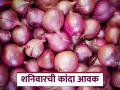 शनिवारची कांदा आवक